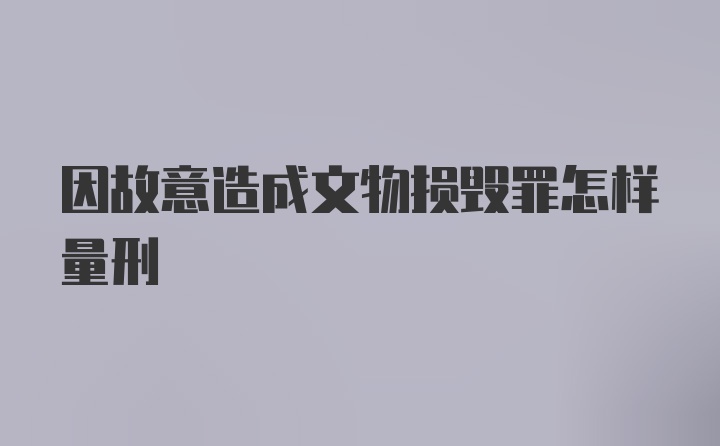 因故意造成文物损毁罪怎样量刑